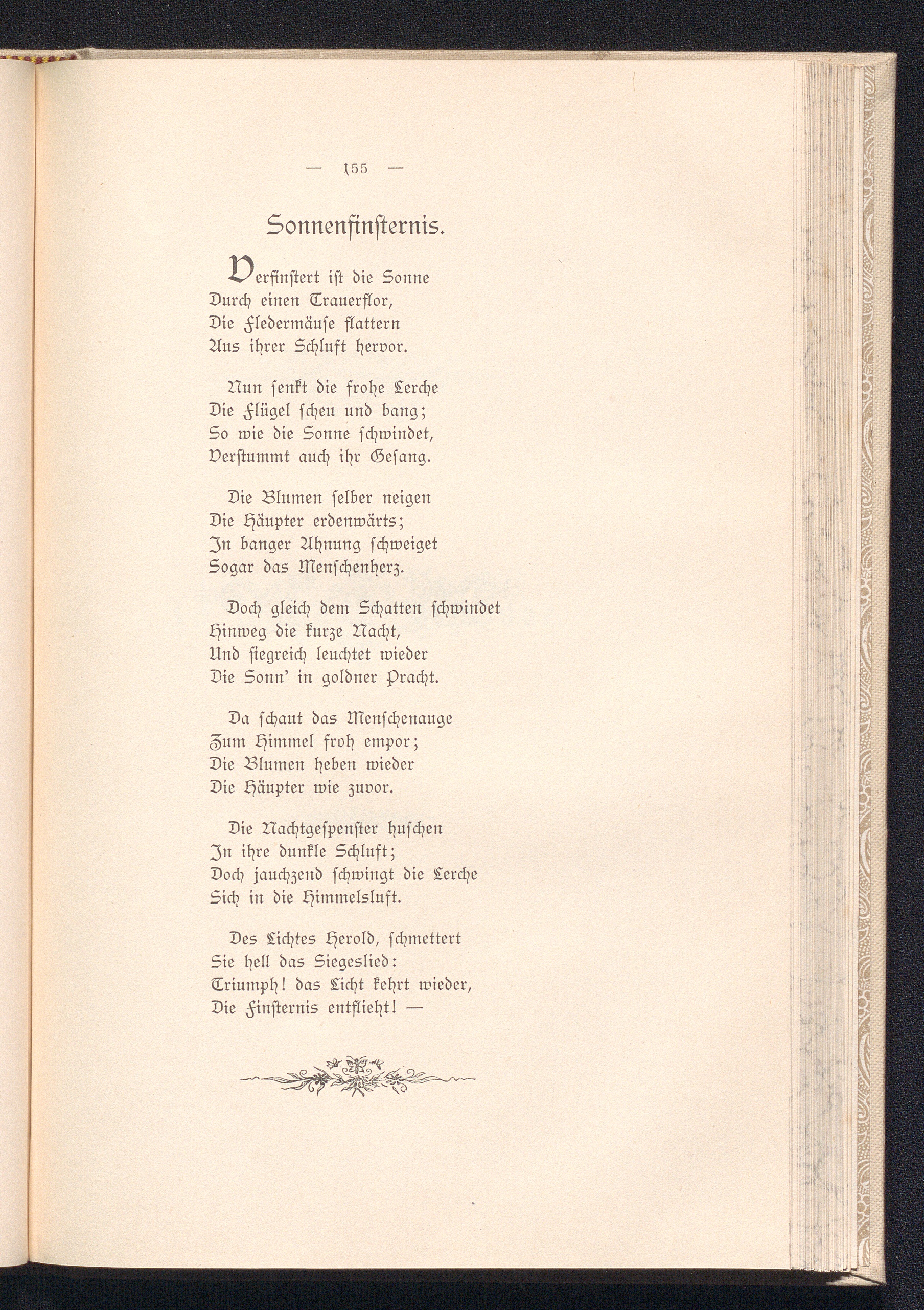 — 155 —

Sonnenfinſternis.

Verfinſtert iſt die Sonne
Durch einen Trauerflor,
Die Fledermäuſe flattern
Aus ihrer Schluft hervor.

Nun ſenkt die frohe Lerche
Die Flügel ſcheu und bang;
So wie die Sonne ſchwindet,
Verſtummt auch ihr Geſang.

Die Blumen ſelber neigen
Die Häupter erdenwärts;
In banger Ahnung ſchweiget
Sogar das Menſchenherz.

Doch gleich dem Schatten ſchwindet
Hinweg die kurze Nacht,
Und ſiegreich leuchtet wieder
Die Sonn' in goldner Pracht.

Da ſchaut das Menſchenauge
Zum Himmel froh empor;
Die Blumen heben wieder
Die Häupter wie zuvor.

Die Nachtgeſpenſter huſchen
In ihre dunkle Schluft;
Doch jauchzend ſchwingt die Lerche
Sich in die Himmelsluft.

Des Lichtes Herold, ſchmettert
Sie hell das Siegeslied:
Triumph! das Licht kehrt wieder,
Die Finſternis entflieht! —